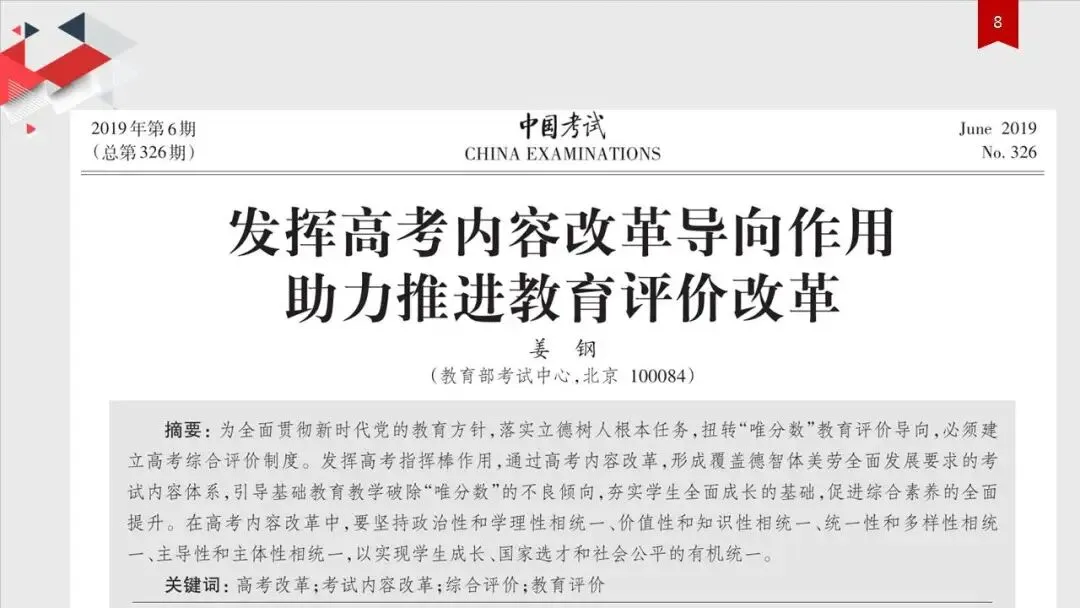 8

2019年第6期
(总第326期)

中国考试
CHINA EXAMINATIONS

June 2019
No. 326

发挥高考内容改革导向作用
助力推进教育评价改革

姜 钢
(教育部考试中心,北京 100084)

摘要:为全面贯彻新时代党的教育方针,落实立德树人根本任务,扭转“唯分数”教育评价导向,必须建立高考综合评价制度。发挥高考指挥棒作用,通过高考内容改革,形成覆盖德智体美劳全面发展要求的考试内容体系,引导基础教育教学破除“唯分数”的不良倾向,夯实学生全面成长的基础,促进综合素养的全面提升。在高考内容改革中,要坚持政治性和学理性相统一、价值性和知识性相统一、统一性和多样性相统一、主导性和主体性相统一,以实现学生成长、国家选才和社会公平的有机统一。

关键词:高考改革;考试内容改革;综合评价;教育评价